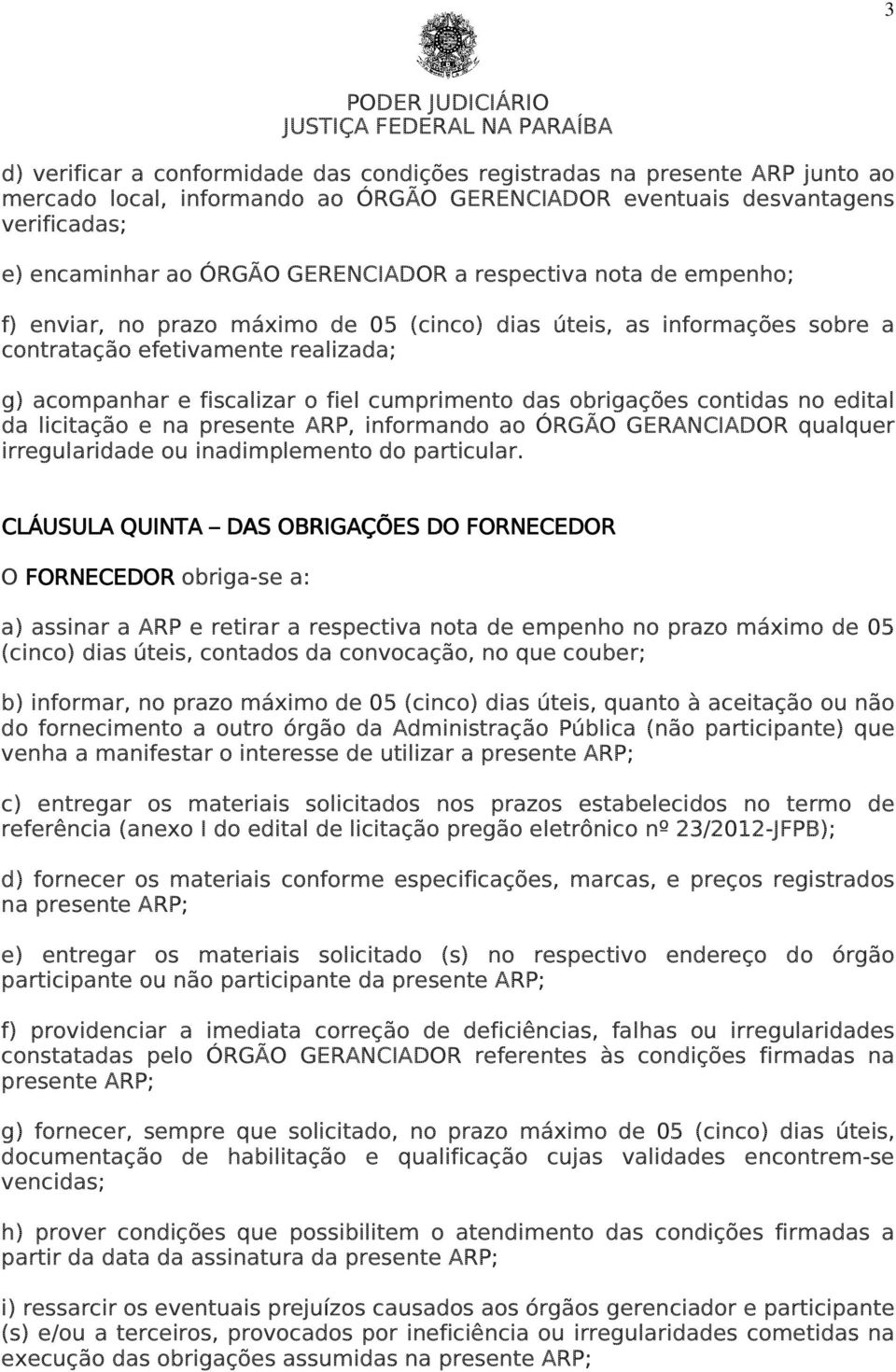 3

PODER JUDICIÁRIO
JUSTIÇA FEDERAL NA PARAÍBA

d) verificar a conformidade das condições registradas na presente ARP junto ao mercado local, informando ao ÓRGÃO GERENCIADOR eventuais desvantagens verificadas;

e) encaminhar ao ÓRGÃO GERENCIADOR a respectiva nota de empenho;

f) enviar, no prazo máximo de 05 (cinco) dias úteis, as informações sobre a contratação efetivamente realizada;

g) acompanhar e fiscalizar o fiel cumprimento das obrigações contidas no edital da licitação e na presente ARP, informando ao ÓRGÃO GERANCIADOR qualquer irregularidade ou inadimplemento do particular.

CLÁUSULA QUINTA – DAS OBRIGAÇÕES DO FORNECEDOR

O FORNECEDOR obriga-se a:

a) assinar a ARP e retirar a respectiva nota de empenho no prazo máximo de 05 (cinco) dias úteis, contados da convocação, no que couber;

b) informar, no prazo máximo de 05 (cinco) dias úteis, quanto à aceitação ou não do fornecimento a outro órgão da Administração Pública (não participante) que venha a manifestar o interesse de utilizar a presente ARP;

c) entregar os materiais solicitados nos prazos estabelecidos no termo de referência (anexo I do edital de licitação pregão eletrônico nº 23/2012-JFPB);

d) fornecer os materiais conforme especificações, marcas, e preços registrados na presente ARP;

e) entregar os materiais solicitado (s) no respectivo endereço do órgão participante ou não participante da presente ARP;

f) providenciar a imediata correção de deficiências, falhas ou irregularidades constatadas pelo ÓRGÃO GERANCIADOR referentes às condições firmadas na presente ARP;

g) fornecer, sempre que solicitado, no prazo máximo de 05 (cinco) dias úteis, documentação de habilitação e qualificação cujas validades encontrem-se vencidas;

h) prover condições que possibilitem o atendimento das condições firmadas a partir da data da assinatura da presente ARP;

i) ressarcir os eventuais prejuízos causados aos órgãos gerenciador e participante (s) e/ou a terceiros, provocados por ineficiência ou irregularidades cometidas na execução das obrigações assumidas na presente ARP;